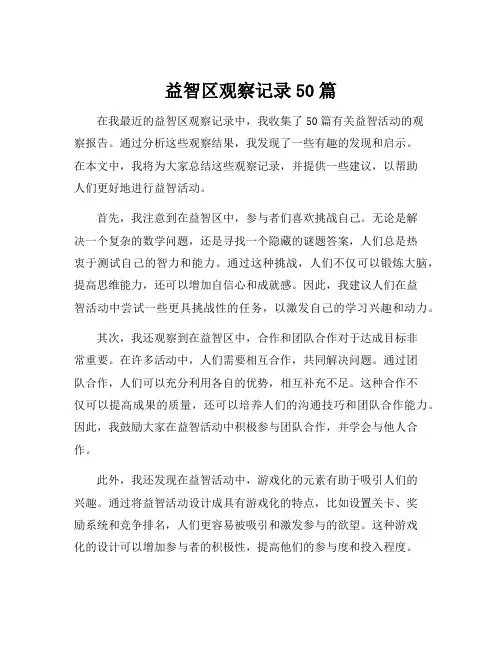 益智区观察记录50篇

在我最近的益智区观察记录中，我收集了50篇有关益智活动的观察报告。通过分析这些观察结果，我发现了一些有趣的发现和启示。在本文中，我将为大家总结这些观察记录，并提供一些建议，以帮助人们更好地进行益智活动。

首先，我注意到在益智区中，参与者们喜欢挑战自己。无论是解决一个复杂的数学问题，还是寻找一个隐藏的谜题答案，人们总是热衷于测试自己的智力和能力。通过这种挑战，人们不仅可以锻炼大脑，提高思维能力，还可以增加自信心和成就感。因此，我建议人们在益智活动中尝试一些更具挑战性的任务，以激发自己的学习兴趣和动力。

其次，我还观察到在益智区中，合作和团队合作对于达成目标非常重要。在许多活动中，人们需要相互合作，共同解决问题。通过团队合作，人们可以充分利用各自的优势，相互补充不足。这种合作不仅可以提高成果的质量，还可以培养人们的沟通技巧和团队合作能力。因此，我鼓励大家在益智活动中积极参与团队合作，并学会与他人合作。

此外，我还发现在益智活动中，游戏化的元素有助于吸引人们的兴趣。通过将益智活动设计成具有游戏化的特点，比如设置关卡、奖励系统和竞争排名，人们更容易被吸引和激发参与的欲望。这种游戏化的设计可以增加参与者的积极性，提高他们的参与度和投入程度。